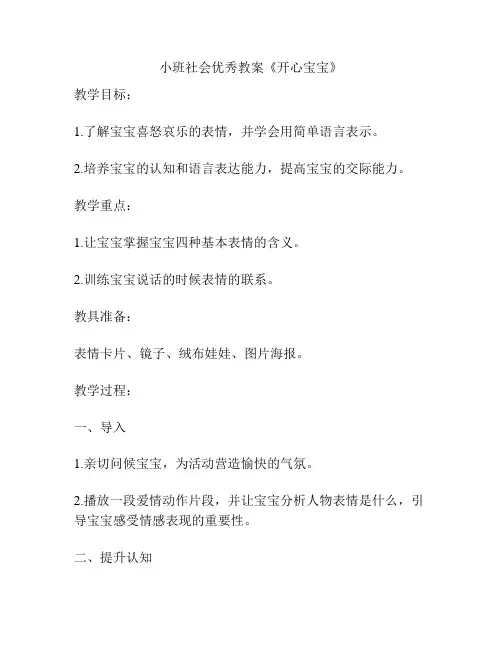 小班社会优秀教案《开心宝宝》

教学目标：

1.了解宝宝喜怒哀乐的表情，并学会用简单语言表示。

2.培养宝宝的认知和语言表达能力，提高宝宝的交际能力。

教学重点：

1.让宝宝掌握宝宝四种基本表情的含义。

2.训练宝宝说话的时候表情的联系。

教具准备：

表情卡片、镜子、绒布娃娃、图片海报。

教学过程：

一、导入

1.亲切问候宝宝，为活动营造愉快的气氛。

2.播放一段爱情动作片段，并让宝宝分析人物表情是什么，引导宝宝感受情感表现的重要性。

二、提升认知